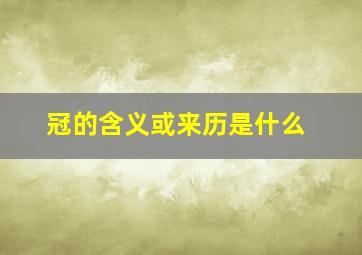 冠的含义或来历是什么